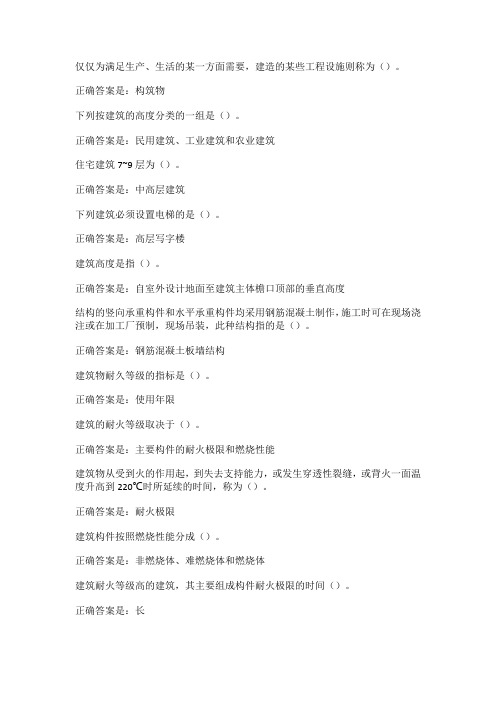 仅仅为满足生产、生活的某一方面需要，建造的某些工程设施则称为（）。

正确答案是：构筑物

下列按建筑的高度分类的一组是（）。

正确答案是：民用建筑、工业建筑和农业建筑

住宅建筑 7~9 层为（）。

正确答案是：中高层建筑

下列建筑必须设置电梯的是（）。

正确答案是：高层写字楼

建筑高度是指（）。

正确答案是：自室外设计地面至建筑主体檐口顶部的垂直高度

结构的竖向承重构件和水平承重构件均采用钢筋混凝土制作，施工时可在现场浇注或在加工厂预制，现场吊装，此种结构指的是（）。

正确答案是：钢筋混凝土板墙结构

建筑物耐久等级的指标是（）。

正确答案是：使用年限

建筑的耐火等级取决于（）。

正确答案是：主要构件的耐火极限和燃烧性能

建筑物从受到火的作用起，到失去支持能力，或发生穿透性裂缝，或背火一面温度升高到 220℃时所延续的时间，称为（）。

正确答案是：耐火极限

建筑构件按照燃烧性能分成（）。

正确答案是：非燃烧体、难燃烧体和燃烧体

建筑耐火等级高的建筑，其主要组成构件耐火极限的时间（）。

正确答案是：长